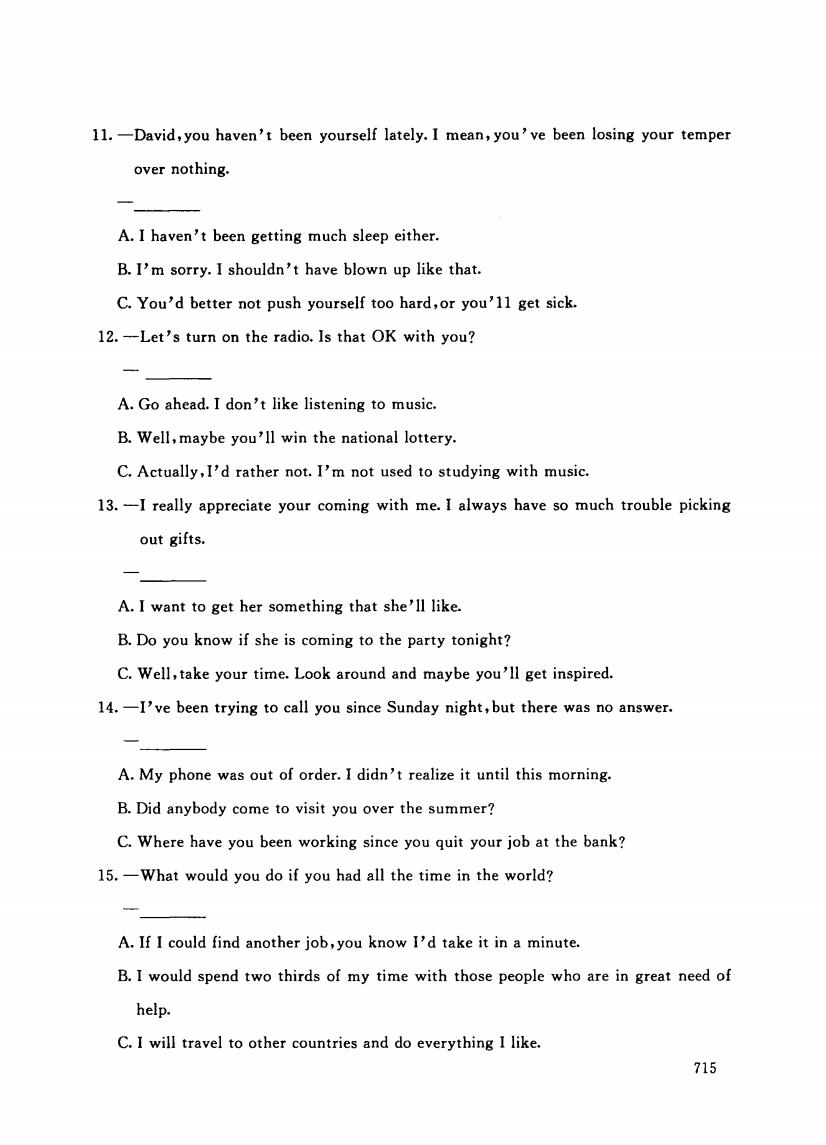 11. —David, you haven't been yourself lately. I mean, you've been losing your temper over nothing.

—________

A. I haven't been getting much sleep either.

B. I'm sorry. I shouldn't have blown up like that.

C. You'd better not push yourself too hard, or you'll get sick.

12. —Let's turn on the radio. Is that OK with you?

— ________

A. Go ahead. I don't like listening to music.

B. Well, maybe you'll win the national lottery.

C. Actually, I'd rather not. I'm not used to studying with music.

13. —I really appreciate your coming with me. I always have so much trouble picking out gifts.

—________

A. I want to get her something that she'll like.

B. Do you know if she is coming to the party tonight?

C. Well, take your time. Look around and maybe you'll get inspired.

14. —I've been trying to call you since Sunday night, but there was no answer.

—________

A. My phone was out of order. I didn't realize it until this morning.

B. Did anybody come to visit you over the summer?

C. Where have you been working since you quit your job at the bank?

15. —What would you do if you had all the time in the world?

—________

A. If I could find another job, you know I'd take it in a minute.

B. I would spend two thirds of my time with those people who are in great need of help.

C. I will travel to other countries and do everything I like.

715